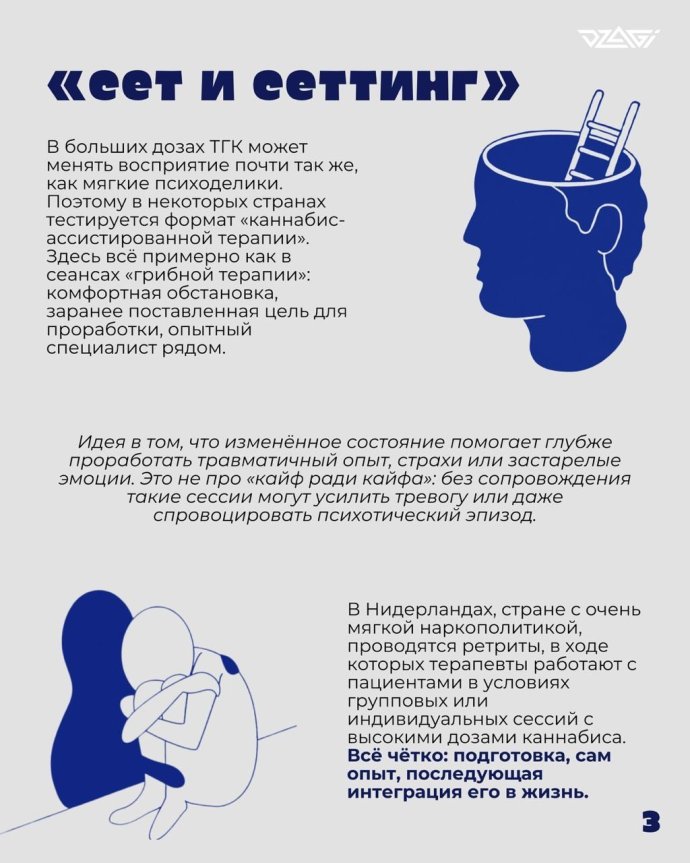 DZAGI

«сет и сеттинг»

В больших дозах ТГК может менять восприятие почти так же, как мягкие психоделики. Поэтому в некоторых странах тестируется формат «каннабис-ассистированной терапии». Здесь всё примерно как в сеансах «грибной терапии»: комфортная обстановка, заранее поставленная цель для проработки, опытный специалист рядом.

Идея в том, что изменённое состояние помогает глубже проработать травматичный опыт, страхи или застарелые эмоции. Это не про «кайф ради кайфа»: без сопровождения такие сессии могут усилить тревогу или даже спровоцировать психотический эпизод.

В Нидерландах, стране с очень мягкой наркополитикой, проводятся ретриты, в ходе которых терапевты работают с пациентами в условиях групповых или индивидуальных сессий с высокими дозами каннабиса. Всё чётко: подготовка, сам опыт, последующая интеграция его в жизнь.

3